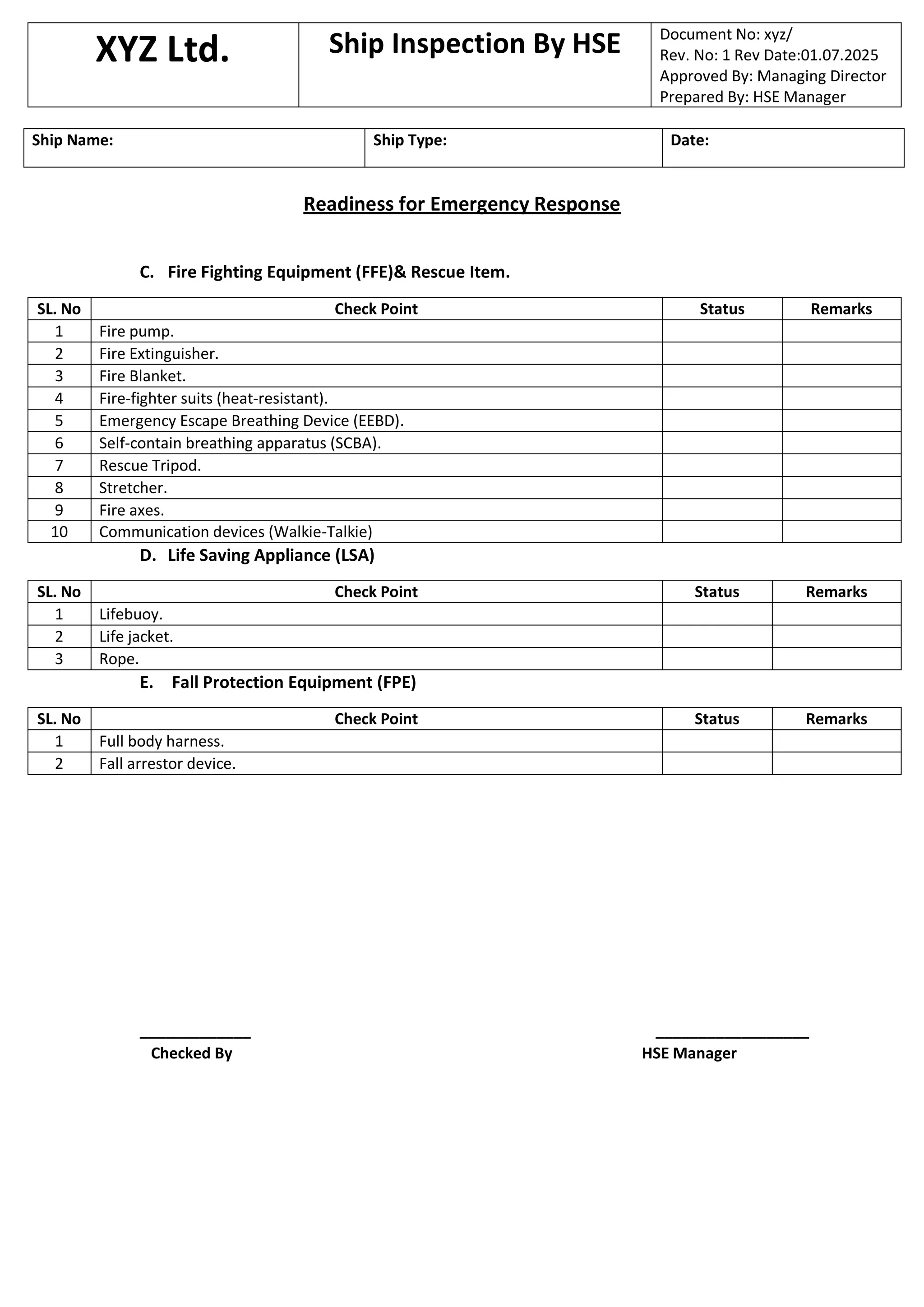 XYZ Ltd.

Ship Inspection By HSE

Document No: xyz/
Rev. No: 1 Rev Date:01.07.2025
Approved By: Managing Director
Prepared By: HSE Manager

Ship Name:

Ship Type:

Date:

Readiness for Emergency Response

C. Fire Fighting Equipment (FFE)& Rescue Item.

| SL. No | Check Point | Status | Remarks |
|---|---|---|---|
| 1 | Fire pump. | | |
| 2 | Fire Extinguisher. | | |
| 3 | Fire Blanket. | | |
| 4 | Fire-fighter suits (heat-resistant). | | |
| 5 | Emergency Escape Breathing Device (EEBD). | | |
| 6 | Self-contain breathing apparatus (SCBA). | | |
| 7 | Rescue Tripod. | | |
| 8 | Stretcher. | | |
| 9 | Fire axes. | | |
| 10 | Communication devices (Walkie-Talkie) | | |

D. Life Saving Appliance (LSA)

| SL. No | Check Point | Status | Remarks |
|---|---|---|---|
| 1 | Lifebuoy. | | |
| 2 | Life jacket. | | |
| 3 | Rope. | | |

E. Fall Protection Equipment (FPE)

| SL. No | Check Point | Status | Remarks |
|---|---|---|---|
| 1 | Full body harness. | | |
| 2 | Fall arrestor device. | | |

____
Checked By

____
HSE Manager